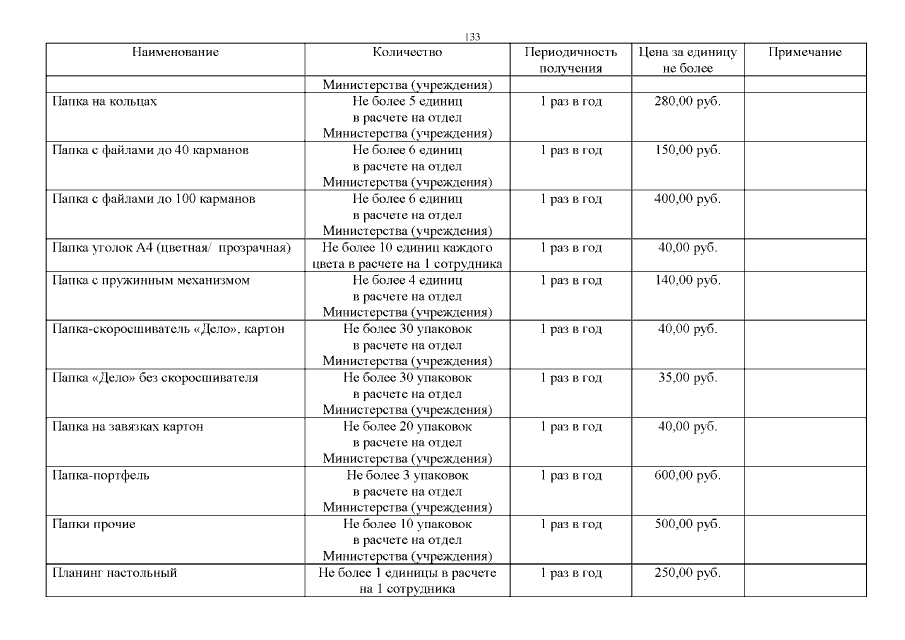 133

| Наименование | Количество | Периодичность получения | Цена за единицу не более | Примечание |
|---|---|---|---|---|
| | Министерства (учреждения) | | | |
| Папка на кольцах | Не более 5 единиц в расчете на отдел Министерства (учреждения) | 1 раз в год | 280,00 руб. | |
| Папка с файлами до 40 карманов | Не более 6 единиц в расчете на отдел Министерства (учреждения) | 1 раз в год | 150,00 руб. | |
| Папка с файлами до 100 карманов | Не более 6 единиц в расчете на отдел Министерства (учреждения) | 1 раз в год | 400,00 руб. | |
| Папка уголок А4 (цветная/ прозрачная) | Не более 10 единиц каждого цвета в расчете на 1 сотрудника | 1 раз в год | 40,00 руб. | |
| Папка с пружинным механизмом | Не более 4 единиц в расчете на отдел Министерства (учреждения) | 1 раз в год | 140,00 руб. | |
| Папка-скоросшиватель «Дело», картон | Не более 30 упаковок в расчете на отдел Министерства (учреждения) | 1 раз в год | 40,00 руб. | |
| Папка «Дело» без скоросшивателя | Не более 30 упаковок в расчете на отдел Министерства (учреждения) | 1 раз в год | 35,00 руб. | |
| Папка на завязках картон | Не более 20 упаковок в расчете на отдел Министерства (учреждения) | 1 раз в год | 40,00 руб. | |
| Папка-портфель | Не более 3 упаковок в расчете на отдел Министерства (учреждения) | 1 раз в год | 600,00 руб. | |
| Папки прочие | Не более 10 упаковок в расчете на отдел Министерства (учреждения) | 1 раз в год | 500,00 руб. | |
| Планинг настольный | Не более 1 единицы в расчете на 1 сотрудника | 1 раз в год | 250,00 руб. | |